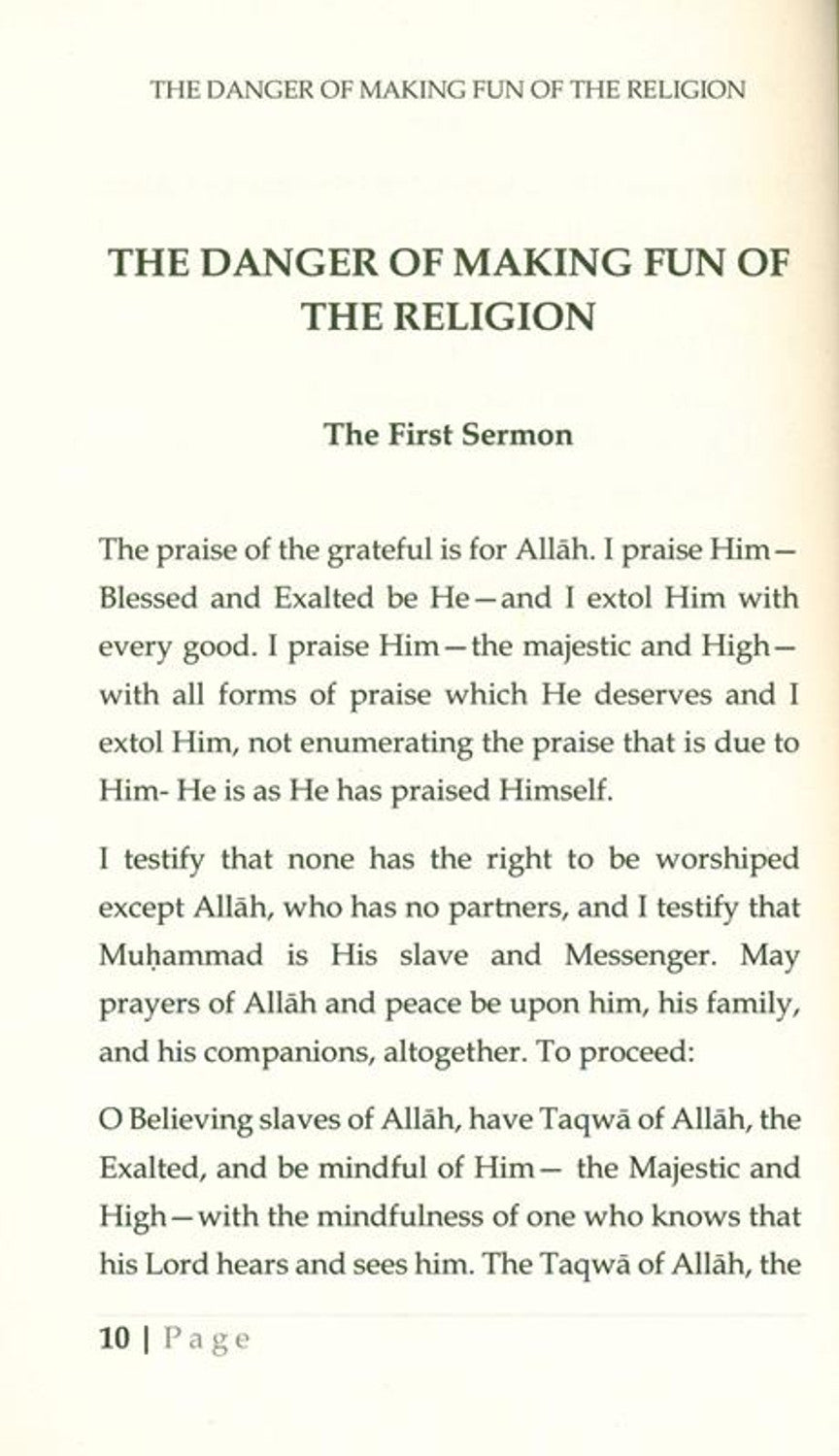 THE DANGER OF MAKING FUN OF THE RELIGION

THE DANGER OF MAKING FUN OF THE RELIGION

The First Sermon

The praise of the grateful is for Allāh. I praise Him—Blessed and Exalted be He—and I extol Him with every good. I praise Him—the majestic and High—with all forms of praise which He deserves and I extol Him, not enumerating the praise that is due to Him- He is as He has praised Himself.

I testify that none has the right to be worshiped except Allāh, who has no partners, and I testify that Muḥammad is His slave and Messenger. May prayers of Allāh and peace be upon him, his family, and his companions, altogether. To proceed:

O Believing slaves of Allāh, have Taqwā of Allāh, the Exalted, and be mindful of Him— the Majestic and High—with the mindfulness of one who knows that his Lord hears and sees him. The Taqwā of Allāh, the

10 | Page